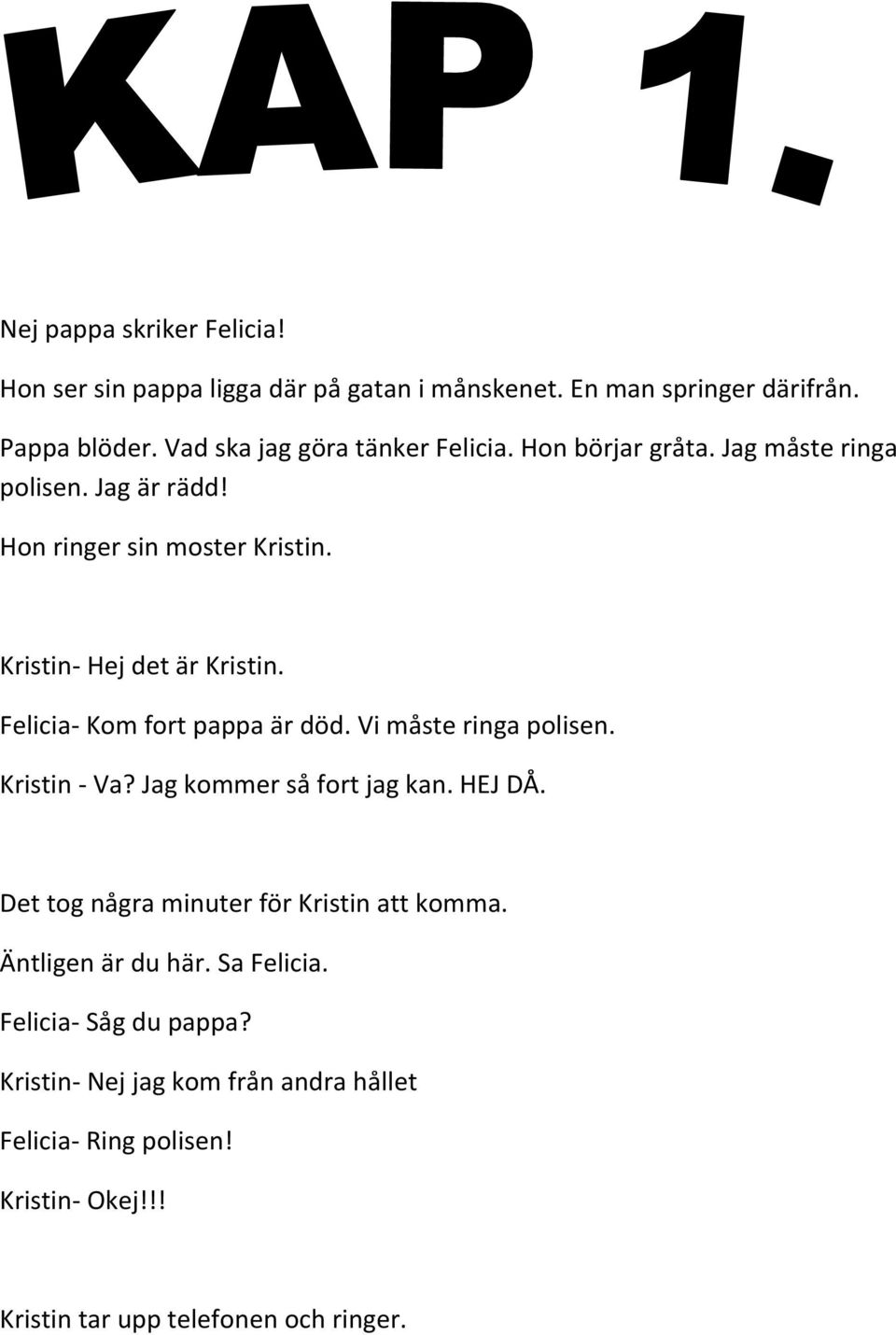 KAP 1.

Nej pappa skriker Felicia!

Hon ser sin pappa ligga där på gatan i månskenet. En man springer därifrån.

Pappa blöder. Vad ska jag göra tänker Felicia. Hon börjar gråta. Jag måste ringa polisen. Jag är rädd!

Hon ringer sin moster Kristin.

Kristin- Hej det är Kristin.

Felicia- Kom fort pappa är död. Vi måste ringa polisen.

Kristin - Va? Jag kommer så fort jag kan. HEJ DÅ.

Det tog några minuter för Kristin att komma.

Äntligen är du här. Sa Felicia.

Felicia- Såg du pappa?

Kristin- Nej jag kom från andra hållet

Felicia- Ring polisen!

Kristin- Okej!!!

Kristin tar upp telefonen och ringer.